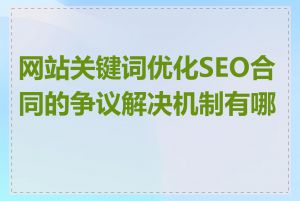 网站关键词优化SEO合同的争议解决机制有哪